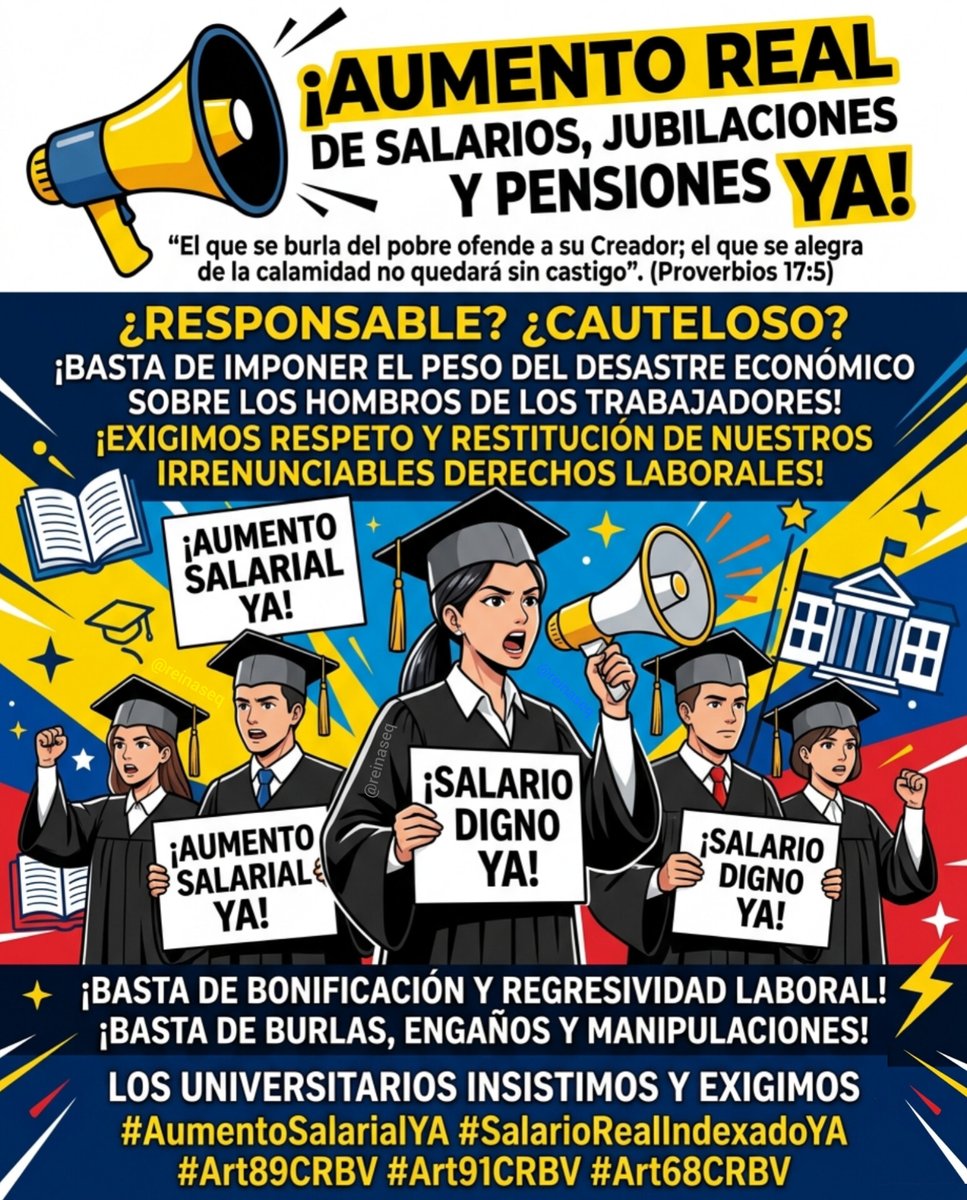 ¡AUMENTO REAL DE SALARIOS, JUBILACIONES Y PENSIONES YA!

"El que se burla del pobre ofende a su Creador; el que se alegra de la calamidad no quedará sin castigo". (Proverbios 17:5)

¿RESPONSABLE? ¿CAUTELOSO?
¡BASTA DE IMPONER EL PESO DEL DESASTRE ECONÓMICO SOBRE LOS HOMBROS DE LOS TRABAJADORES!
¡EXIGIMOS RESPETO Y RESTITUCIÓN DE NUESTROS IRRENUNCIABLES DERECHOS LABORALES!

¡AUMENTO SALARIAL YA!

@reinaseq

@reinaseq

¡AUMENTO SALARIAL YA!

¡SALARIO DIGNO YA!

¡SALARIO DIGNO YA!

¡BASTA DE BONIFICACIÓN Y REGRESIVIDAD LABORAL!
¡BASTA DE BURLAS, ENGAÑOS Y MANIPULACIONES!

LOS UNIVERSITARIOS INSISTIMOS Y EXIGIMOS
#AumentoSalarialYA #SalarioRealIndexadoYA
#Art89CRBV #Art91CRBV #Art68CRBV